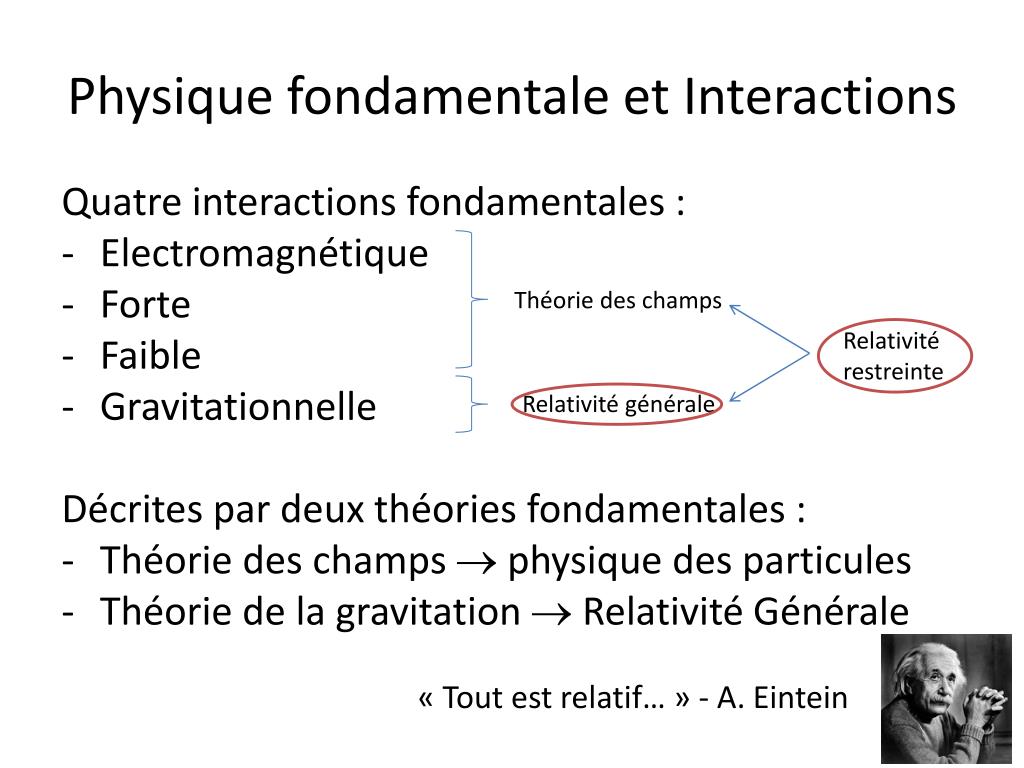 Physique fondamentale et Interactions

Quatre interactions fondamentales :
- Electromagnétique
- Forte
- Faible
- Gravitationnelle

Théorie des champs

Relativité générale

Relativité restreinte

Décrites par deux théories fondamentales :
- Théorie des champs $\rightarrow$ physique des particules
- Théorie de la gravitation $\rightarrow$ Relativité Générale

« Tout est relatif… » - A. Eintein